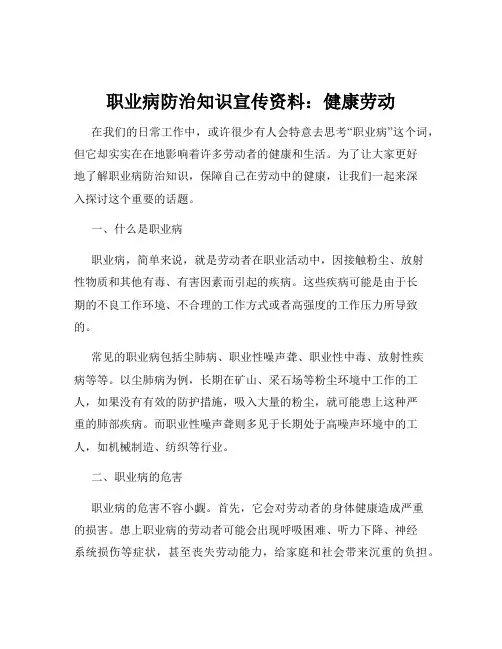 职业病防治知识宣传资料：健康劳动

在我们的日常工作中，或许很少有人会特意去思考“职业病”这个词，但它却实实在在地影响着许多劳动者的健康和生活。为了让大家更好地了解职业病防治知识，保障自己在劳动中的健康，让我们一起来深入探讨这个重要的话题。

一、什么是职业病

职业病，简单来说，就是劳动者在职业活动中，因接触粉尘、放射性物质和其他有毒、有害因素而引起的疾病。这些疾病可能是由于长期的不良工作环境、不合理的工作方式或者高强度的工作压力所导致的。

常见的职业病包括尘肺病、职业性噪声聋、职业性中毒、放射性疾病等等。以尘肺病为例，长期在矿山、采石场等粉尘环境中工作的工人，如果没有有效的防护措施，吸入大量的粉尘，就可能患上这种严重的肺部疾病。而职业性噪声聋则多见于长期处于高噪声环境中的工人，如机械制造、纺织等行业。

二、职业病的危害

职业病的危害不容小觑。首先，它会对劳动者的身体健康造成严重的损害。患上职业病的劳动者可能会出现呼吸困难、听力下降、神经系统损伤等症状，甚至丧失劳动能力，给家庭和社会带来沉重的负担。